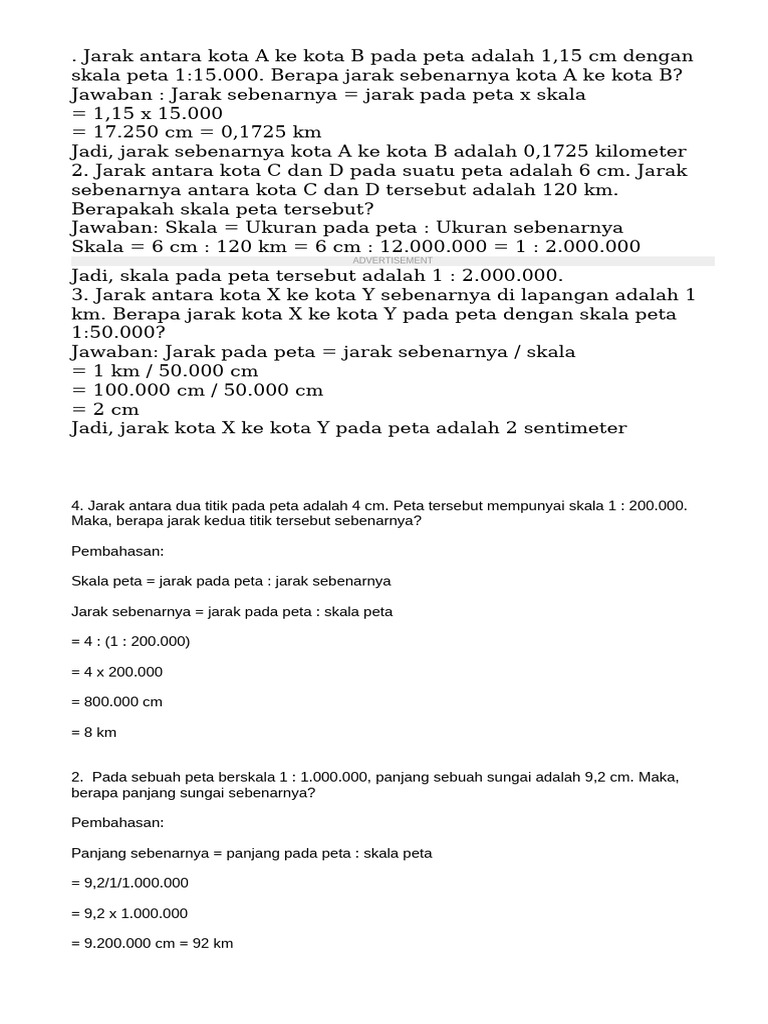 . Jarak antara kota A ke kota B pada peta adalah 1,15 cm dengan skala peta 1:15.000. Berapa jarak sebenarnya kota A ke kota B?
Jawaban : Jarak sebenarnya = jarak pada peta x skala
= 1,15 x 15.000
= 17.250 cm = 0,1725 km
Jadi, jarak sebenarnya kota A ke kota B adalah 0,1725 kilometer
2. Jarak antara kota C dan D pada suatu peta adalah 6 cm. Jarak sebenarnya antara kota C dan D tersebut adalah 120 km. Berapakah skala peta tersebut?
Jawaban: Skala = Ukuran pada peta : Ukuran sebenarnya
Skala = 6 cm : 120 km = 6 cm : 12.000.000 = 1 : 2.000.000
ADVERTISEMENT
Jadi, skala pada peta tersebut adalah 1 : 2.000.000.
3. Jarak antara kota X ke kota Y sebenarnya di lapangan adalah 1 km. Berapa jarak kota X ke kota Y pada peta dengan skala peta 1:50.000?
Jawaban: Jarak pada peta = jarak sebenarnya / skala
= 1 km / 50.000 cm
= 100.000 cm / 50.000 cm
= 2 cm
Jadi, jarak kota X ke kota Y pada peta adalah 2 sentimeter

4. Jarak antara dua titik pada peta adalah 4 cm. Peta tersebut mempunyai skala 1 : 200.000. Maka, berapa jarak kedua titik tersebut sebenarnya?

Pembahasan:

Skala peta = jarak pada peta : jarak sebenarnya

Jarak sebenarnya = jarak pada peta : skala peta

= 4 : (1 : 200.000)

= 4 x 200.000

= 800.000 cm

= 8 km

2. Pada sebuah peta berskala 1 : 1.000.000, panjang sebuah sungai adalah 9,2 cm. Maka, berapa panjang sungai sebenarnya?

Pembahasan:

Panjang sebenarnya = panjang pada peta : skala peta

= 9,2/1/1.000.000

= 9,2 x 1.000.000

= 9.200.000 cm = 92 km